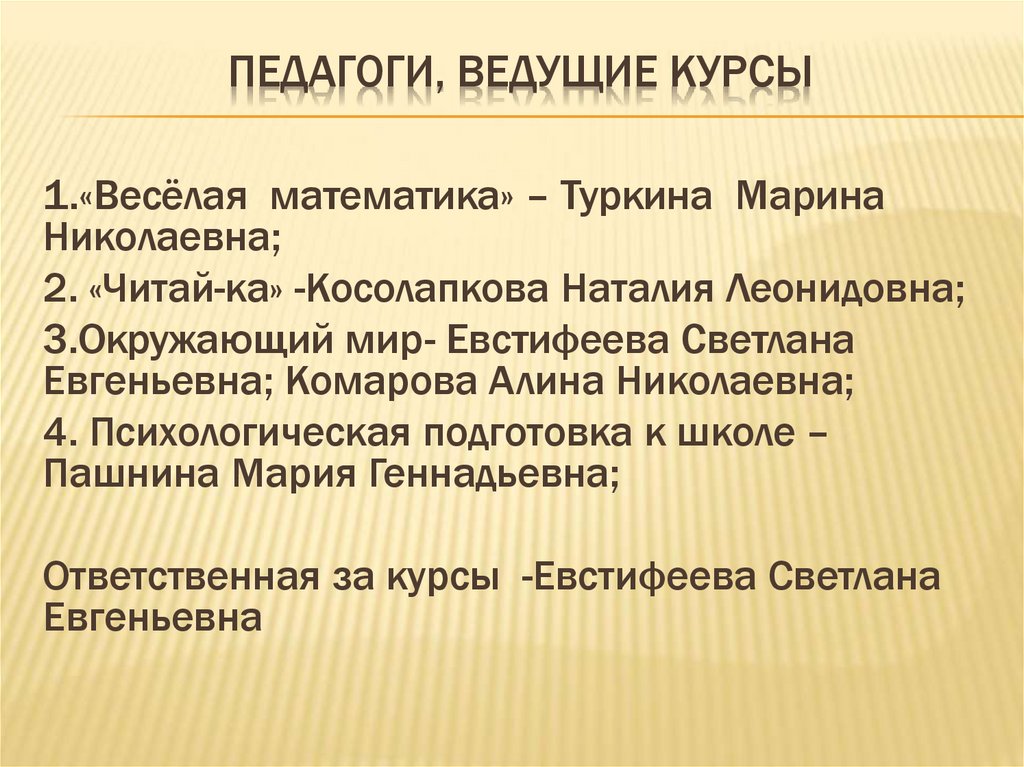 ПЕДАГОГИ, ВЕДУЩИЕ КУРСЫ

1.«Весёлая математика» – Туркина Марина Николаевна;

2. «Читай-ка» -Косолапкова Наталия Леонидовна;

3.Окружающий мир- Евстифеева Светлана Евгеньевна; Комарова Алина Николаевна;

4. Психологическая подготовка к школе – Пашнина Мария Геннадьевна;

Ответственная за курсы -Евстифеева Светлана Евгеньевна